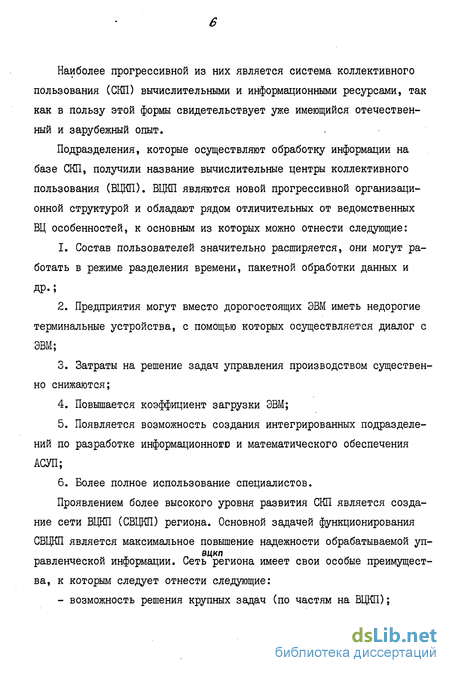 6

Наиболее прогрессивной из них является система коллективного пользования (СКП) вычислительными и информационными ресурсами, так как в пользу этой формы свидетельствует уже имеющийся отечественный и зарубежный опыт.

Подразделения, которые осуществляют обработку информации на базе СКП, получили название вычислительные центры коллективного пользования (ВЦКП). ВЦКП являются новой прогрессивной организационной структурой и обладают рядом отличительных от ведомственных ВЦ особенностей, к основным из которых можно отнести следующие:

I. Состав пользователей значительно расширяется, они могут работать в режиме разделения времени, пакетной обработки данных и др.;

2. Предприятия могут вместо дорогостоящих ЭВМ иметь недорогие терминальные устройства, с помощью которых осуществляется диалог с ЭВМ;

3. Затраты на решение задач управления производством существенно снижаются;

4. Повышается коэффициент загрузки ЭВМ;

5. Появляется возможность создания интегрированных подразделений по разработке информационного и математического обеспечения АСУП;

6. Более полное использование специалистов.

Проявлением более высокого уровня развития СКП является создание сети ВЦКП (СВЦКП) региона. Основной задачей функционирования СВЦКП является максимальное повышение надежности обрабатываемой управленческой информации. Сеть вцкп региона имеет свои особые преимущества, к которым следует отнести следующие:

- возможность решения крупных задач (по частям на ВЦКП);

dsLib.net
библиотека диссертаций